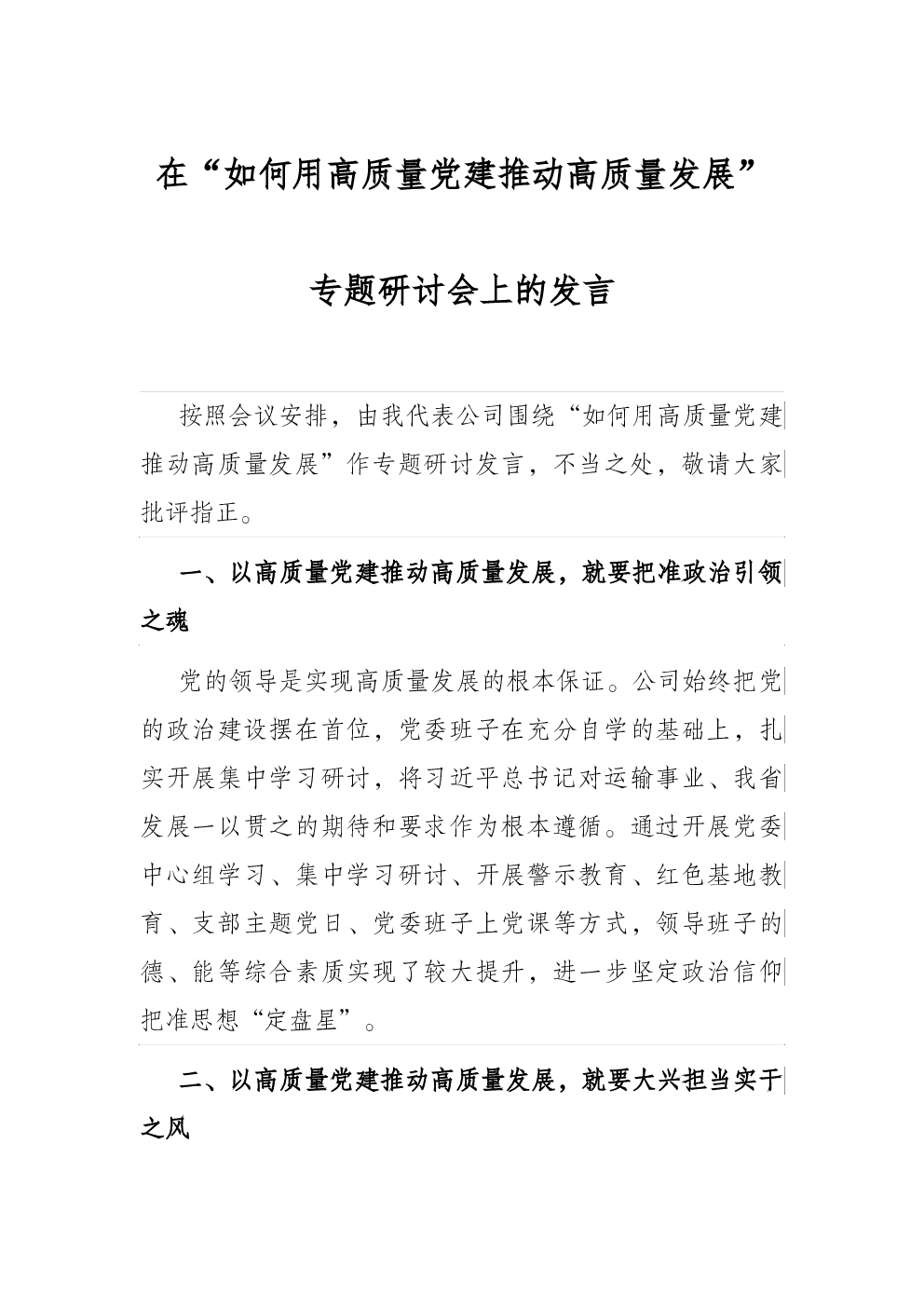 在“如何用高质量党建推动高质量发展”

专题研讨会上的发言

按照会议安排，由我代表公司围绕“如何用高质量党建推动高质量发展”作专题研讨发言，不当之处，敬请大家批评指正。

一、以高质量党建推动高质量发展，就要把准政治引领之魂

党的领导是实现高质量发展的根本保证。公司始终把党的政治建设摆在首位，党委班子在充分自学的基础上，扎实开展集中学习研讨，将习近平总书记对运输事业、我省发展一以贯之的期待和要求作为根本遵循。通过开展党委中心组学习、集中学习研讨、开展警示教育、红色基地教育、支部主题党日、党委班子上党课等方式，领导班子的德、能等综合素质实现了较大提升，进一步坚定政治信仰把准思想“定盘星”。

二、以高质量党建推动高质量发展，就要大兴担当实干之风